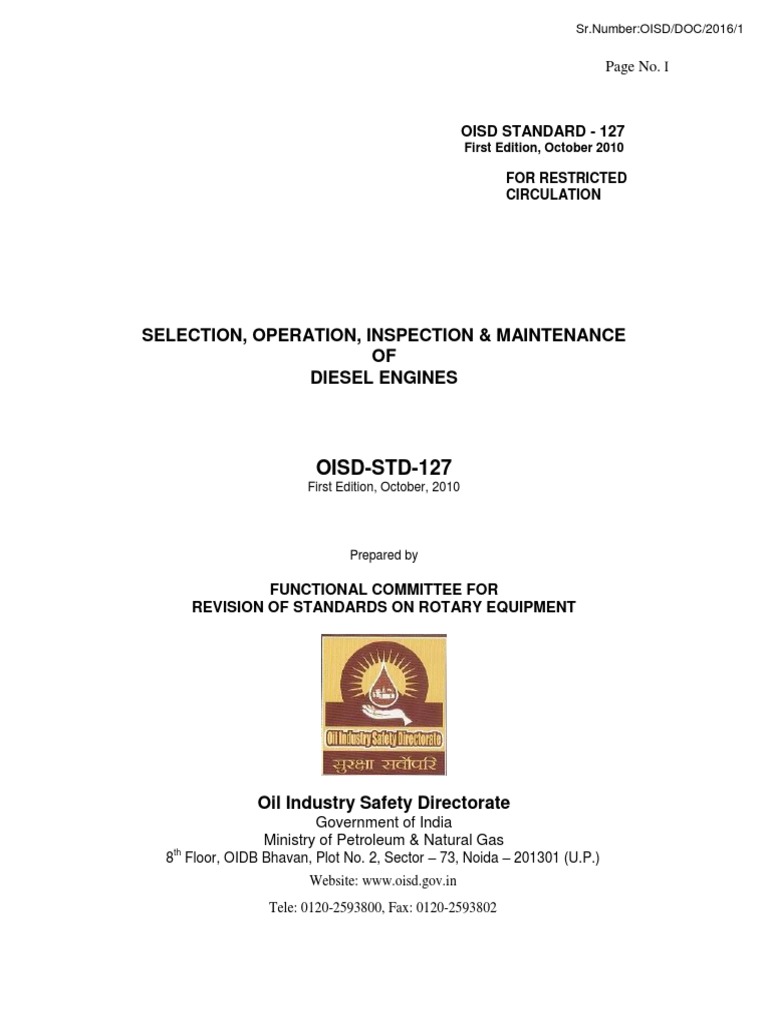 Sr.Number:OISD/DOC/2016/1

Page No. I

OISD STANDARD - 127
First Edition, October 2010

FOR RESTRICTED CIRCULATION

SELECTION, OPERATION, INSPECTION & MAINTENANCE
OF
DIESEL ENGINES

OISD-STD-127
First Edition, October, 2010

Prepared by

FUNCTIONAL COMMITTEE FOR
REVISION OF STANDARDS ON ROTARY EQUIPMENT

Oil Industry Safety Directorate
सुरक्षा सर्वोपरि

Oil Industry Safety Directorate
Government of India
Ministry of Petroleum & Natural Gas
$8^{th}$ Floor, OIDB Bhavan, Plot No. 2, Sector – 73, Noida – 201301 (U.P.)
Website: www.oisd.gov.in
Tele: 0120-2593800, Fax: 0120-2593802